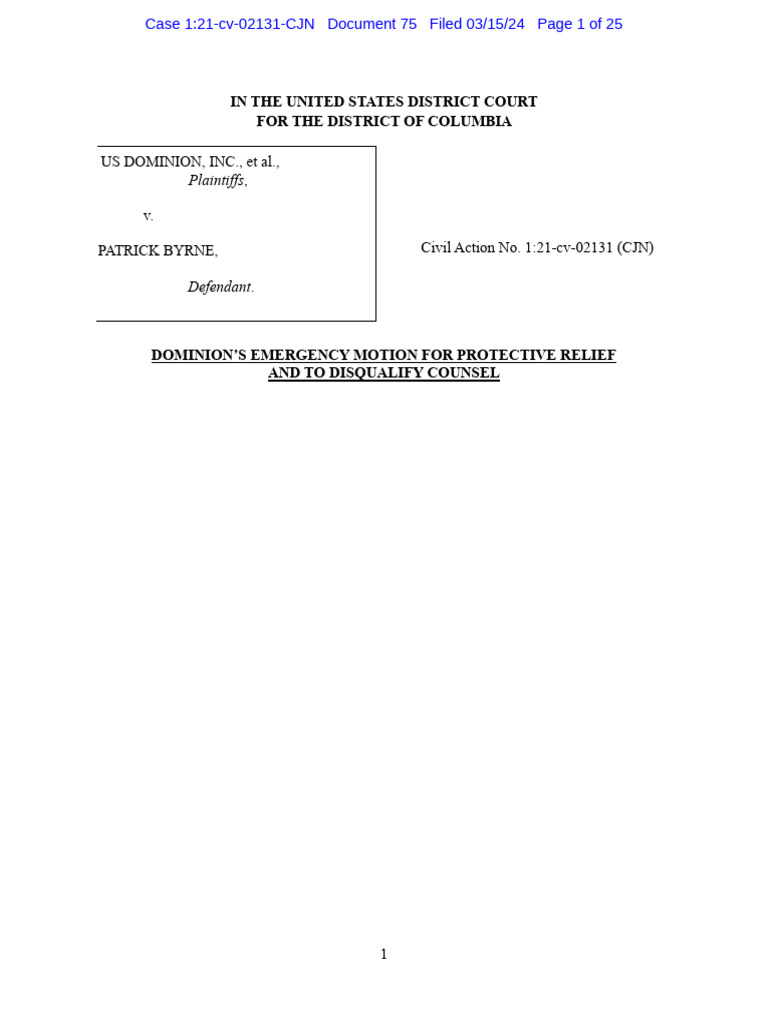 Case 1:21-cv-02131-CJN Document 75 Filed 03/15/24 Page 1 of 25

IN THE UNITED STATES DISTRICT COURT
FOR THE DISTRICT OF COLUMBIA

US DOMINION, INC., et al.,
Plaintiffs,

v.

PATRICK BYRNE,

Defendant.

Civil Action No. 1:21-cv-02131 (CJN)

DOMINION'S EMERGENCY MOTION FOR PROTECTIVE RELIEF AND TO DISQUALIFY COUNSEL

1